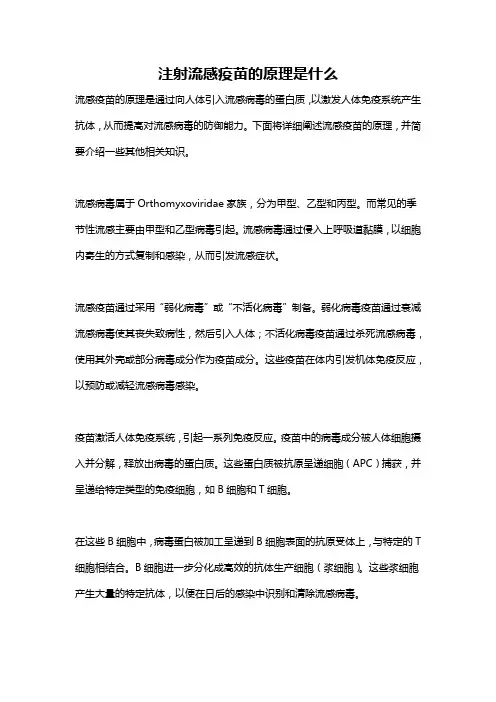 注射流感疫苗的原理是什么

流感疫苗的原理是通过向人体引入流感病毒的蛋白质，以激发人体免疫系统产生抗体，从而提高对流感病毒的防御能力。下面将详细阐述流感疫苗的原理，并简要介绍一些其他相关知识。

流感病毒属于 Orthomyxoviridae 家族，分为甲型、乙型和丙型。而常见的季节性流感主要由甲型和乙型病毒引起。流感病毒通过侵入上呼吸道黏膜，以细胞内寄生的方式复制和感染，从而引发流感症状。

流感疫苗通过采用“弱化病毒”或“不活化病毒”制备。弱化病毒疫苗通过衰减流感病毒使其丧失致病性，然后引入人体；不活化病毒疫苗通过杀死流感病毒，使用其外壳或部分病毒成分作为疫苗成分。这些疫苗在体内引发机体免疫反应，以预防或减轻流感病毒感染。

疫苗激活人体免疫系统，引起一系列免疫反应。疫苗中的病毒成分被人体细胞摄入并分解，释放出病毒的蛋白质。这些蛋白质被抗原呈递细胞（APC）捕获，并呈递给特定类型的免疫细胞，如 B 细胞和 T 细胞。

在这些 B 细胞中，病毒蛋白被加工呈递到 B 细胞表面的抗原受体上，与特定的 T 细胞相结合。B 细胞进一步分化成高效的抗体生产细胞（浆细胞）。这些浆细胞产生大量的特定抗体，以便在日后的感染中识别和清除流感病毒。